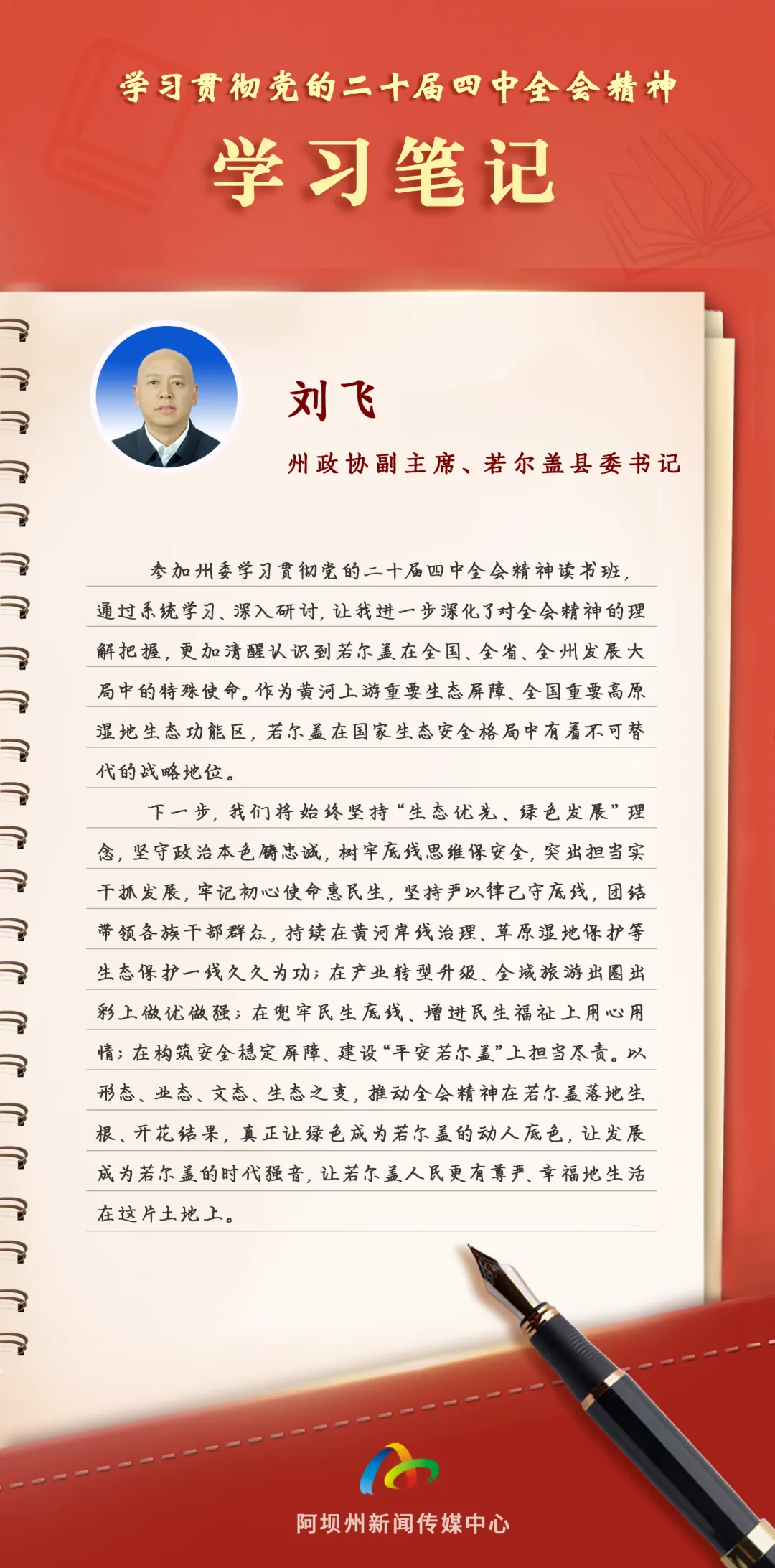 学习贯彻党的二十届四中全会精神

学习笔记

刘飞

州政协副主席、若尔盖县委书记

参加州委学习贯彻党的二十届四中全会精神读书班，通过系统学习、深入研讨，让我进一步深化了对全会精神的理解把握，更加清醒认识到若尔盖在全国、全省、全州发展大局中的特殊使命。作为黄河上游重要生态屏障、全国重要高原湿地生态功能区，若尔盖在国家生态安全格局中有着不可替代的战略地位。

下一步，我们将始终坚持“生态优先、绿色发展”理念，坚守政治本色铸忠诚，树牢底线思维保安全，突出担当实干抓发展，牢记初心使命惠民生，坚持严以律己守底线，团结带领各族干部群众，持续在黄河岸线治理、草原湿地保护等生态保护一线久久为功；在产业转型升级、全域旅游出圈出彩上做优做强；在兜牢民生底线、增进民生福祉上用心用情；在构筑安全稳定屏障、建设“平安若尔盖”上担当尽责。以形态、业态、文态、生态之变，推动全会精神在若尔盖落地生根、开花结果，真正让绿色成为若尔盖的动人底色，让发展成为若尔盖的时代强音，让若尔盖人民更有尊严、幸福地生活在这片土地上。

阿坝州新闻传媒中心